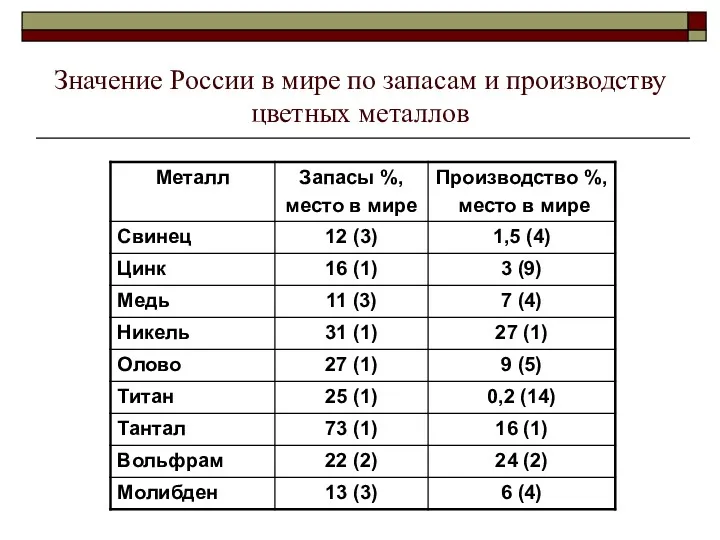 Значение России в мире по запасам и производству цветных металлов

| Металл | Запасы %, место в мире | Производство %, место в мире |
|---|---|---|
| Свинец | 12 (3) | 1,5 (4) |
| Цинк | 16 (1) | 3 (9) |
| Медь | 11 (3) | 7 (4) |
| Никель | 31 (1) | 27 (1) |
| Олово | 27 (1) | 9 (5) |
| Титан | 25 (1) | 0,2 (14) |
| Тантал | 73 (1) | 16 (1) |
| Вольфрам | 22 (2) | 24 (2) |
| Молибден | 13 (3) | 6 (4) |